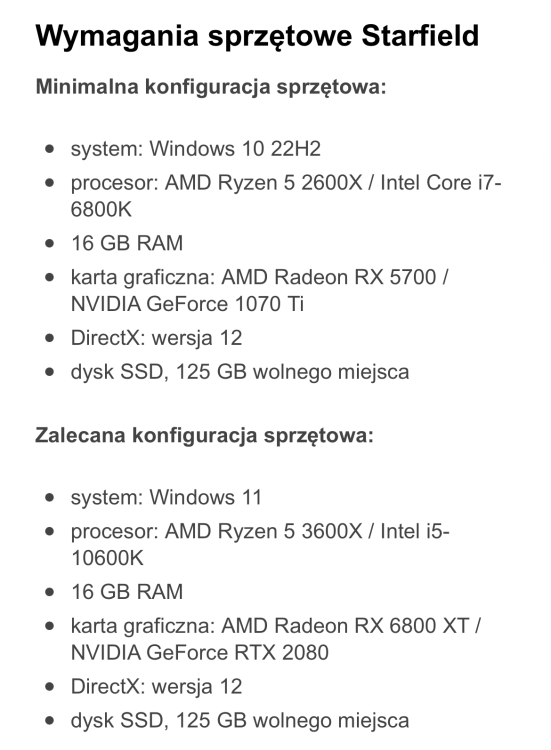 Wymagania sprzętowe Starfield

Minimalna konfiguracja sprzętowa:

- system: Windows 10 22H2
- procesor: AMD Ryzen 5 2600X / Intel Core i7-6800K
- 16 GB RAM
- karta graficzna: AMD Radeon RX 5700 / NVIDIA GeForce 1070 Ti
- DirectX: wersja 12
- dysk SSD, 125 GB wolnego miejsca

Zalecana konfiguracja sprzętowa:

- system: Windows 11
- procesor: AMD Ryzen 5 3600X / Intel i5-10600K
- 16 GB RAM
- karta graficzna: AMD Radeon RX 6800 XT / NVIDIA GeForce RTX 2080
- DirectX: wersja 12
- dysk SSD, 125 GB wolnego miejsca